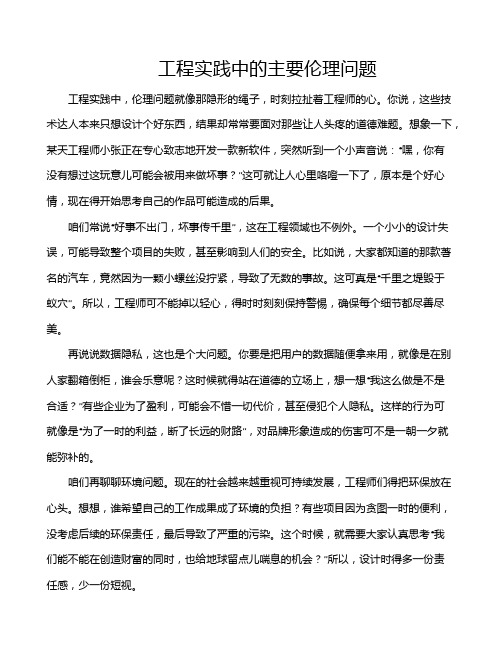 工程实践中的主要伦理问题

工程实践中，伦理问题就像那隐形的绳子，时刻拉扯着工程师的心。你说，这些技术达人本来只想设计个好东西，结果却常常要面对那些让人头疼的道德难题。想象一下，某天工程师小张正在专心致志地开发一款新软件，突然听到一个小声音说：“嘿，你有没有想过这玩意儿可能会被用来做坏事？”这可就让人心里咯噔一下了，原本是个好心情，现在得开始思考自己的作品可能造成的后果。

咱们常说“好事不出门，坏事传千里”，这在工程领域也不例外。一个小小的设计失误，可能导致整个项目的失败，甚至影响到人们的安全。比如说，大家都知道的那款著名的汽车，竟然因为一颗小螺丝没拧紧，导致了无数的事故。这可真是“千里之堤毁于蚁穴”。所以，工程师可不能掉以轻心，得时时刻刻保持警惕，确保每个细节都尽善尽美。

再说说数据隐私，这也是个大问题。你要是把用户的数据随便拿来用，就像是在别人家翻箱倒柜，谁会乐意呢？这时候就得站在道德的立场上，想一想“我这么做是不是合适？”有些企业为了盈利，可能会不惜一切代价，甚至侵犯个人隐私。这样的行为可就像是“为了一时的利益，断了长远的财路”，对品牌形象造成的伤害可不是一朝一夕就能弥补的。

咱们再聊聊环境问题。现在的社会越来越重视可持续发展，工程师们得把环保放在心头。想想，谁希望自己的工作成果成了环境的负担？有些项目因为贪图一时的便利，没考虑后续的环保责任，最后导致了严重的污染。这个时候，就需要大家认真思考“我们能不能在创造财富的同时，也给地球留点儿喘息的机会？”所以，设计时得多一份责任感，少一份短视。